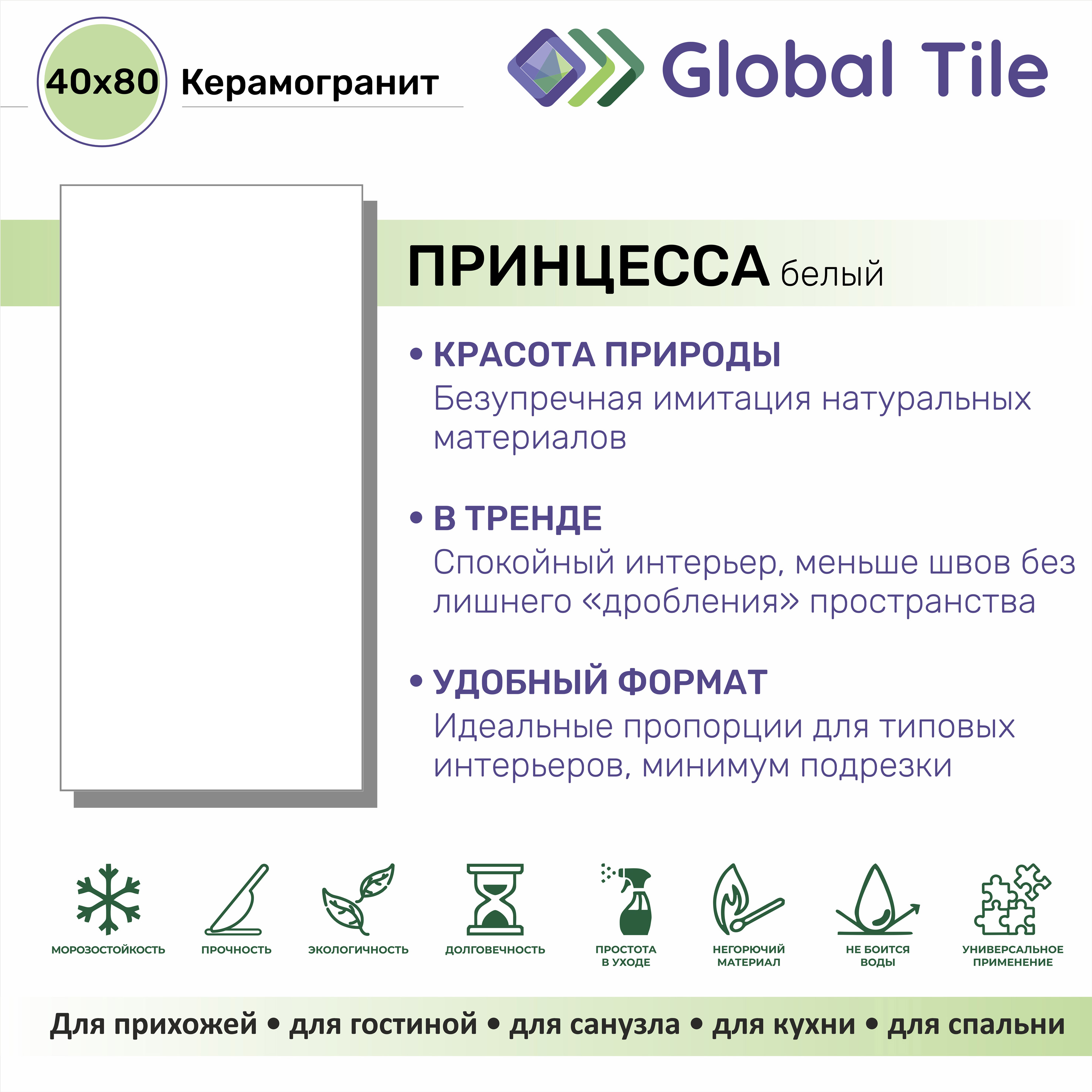 40x80 Керамогранит

Global Tile

ПРИНЦЕССА белый

• КРАСОТА ПРИРОДЫ
Безупречная имитация натуральных материалов

• В ТРЕНДЕ
Спокойный интерьер, меньше швов без лишнего «дробления» пространства

• УДОБНЫЙ ФОРМАТ
Идеальные пропорции для типовых интерьеров, минимум подрезки

МОРОЗОСТОЙКОСТЬ

ПРОЧНОСТЬ

ЭКОЛОГИЧНОСТЬ

ДОЛГОВЕЧНОСТЬ

ПРОСТОТА
В УХОДЕ

НЕГОРЮЧИЙ
МАТЕРИАЛ

НЕ БОИТСЯ
ВОДЫ

УНИВЕРСАЛЬНОЕ
ПРИМЕНЕНИЕ

Для прихожей • для гостиной • для санузла • для кухни • для спальни